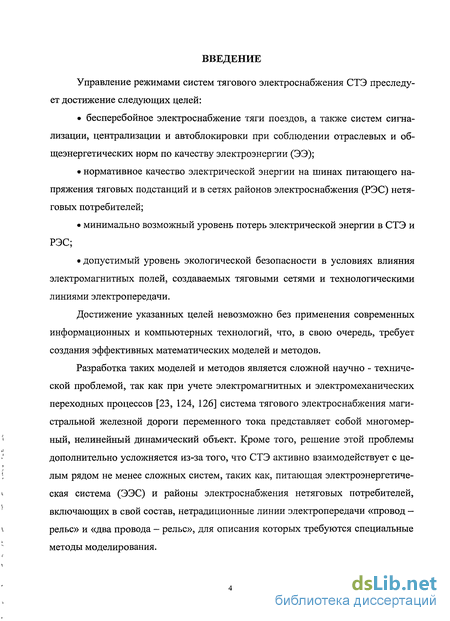 ВВЕДЕНИЕ

Управление режимами систем тягового электроснабжения СТЭ преследует достижение следующих целей:

• бесперебойное электроснабжение тяги поездов, а также систем сигнализации, централизации и автоблокировки при соблюдении отраслевых и общеэнергетических норм по качеству электроэнергии (ЭЭ);

• нормативное качество электрической энергии на шинах питающего напряжения тяговых подстанций и в сетях районов электроснабжения (РЭС) нетяговых потребителей;

• минимально возможный уровень потерь электрической энергии в СТЭ и РЭС;

• допустимый уровень экологической безопасности в условиях влияния электромагнитных полей, создаваемых тяговыми сетями и технологическими линиями электропередачи.

Достижение указанных целей невозможно без применения современных информационных и компьютерных технологий, что, в свою очередь, требует создания эффективных математических моделей и методов.

Разработка таких моделей и методов является сложной научно - технической проблемой, так как при учете электромагнитных и электромеханических переходных процессов [23, 124, 126] система тягового электроснабжения магистральной железной дороги переменного тока представляет собой многомерный, нелинейный динамический объект. Кроме того, решение этой проблемы дополнительно усложняется из-за того, что СТЭ активно взаимодействует с целым рядом не менее сложных систем, таких как, питающая электроэнергетическая система (ЭЭС) и районы электроснабжения нетяговых потребителей, включающих в свой состав, нетрадиционные линии электропередачи «провод – рельс» и «два провода – рельс», для описания которых требуются специальные методы моделирования.

4

dsLib.net
библиотека диссертаций